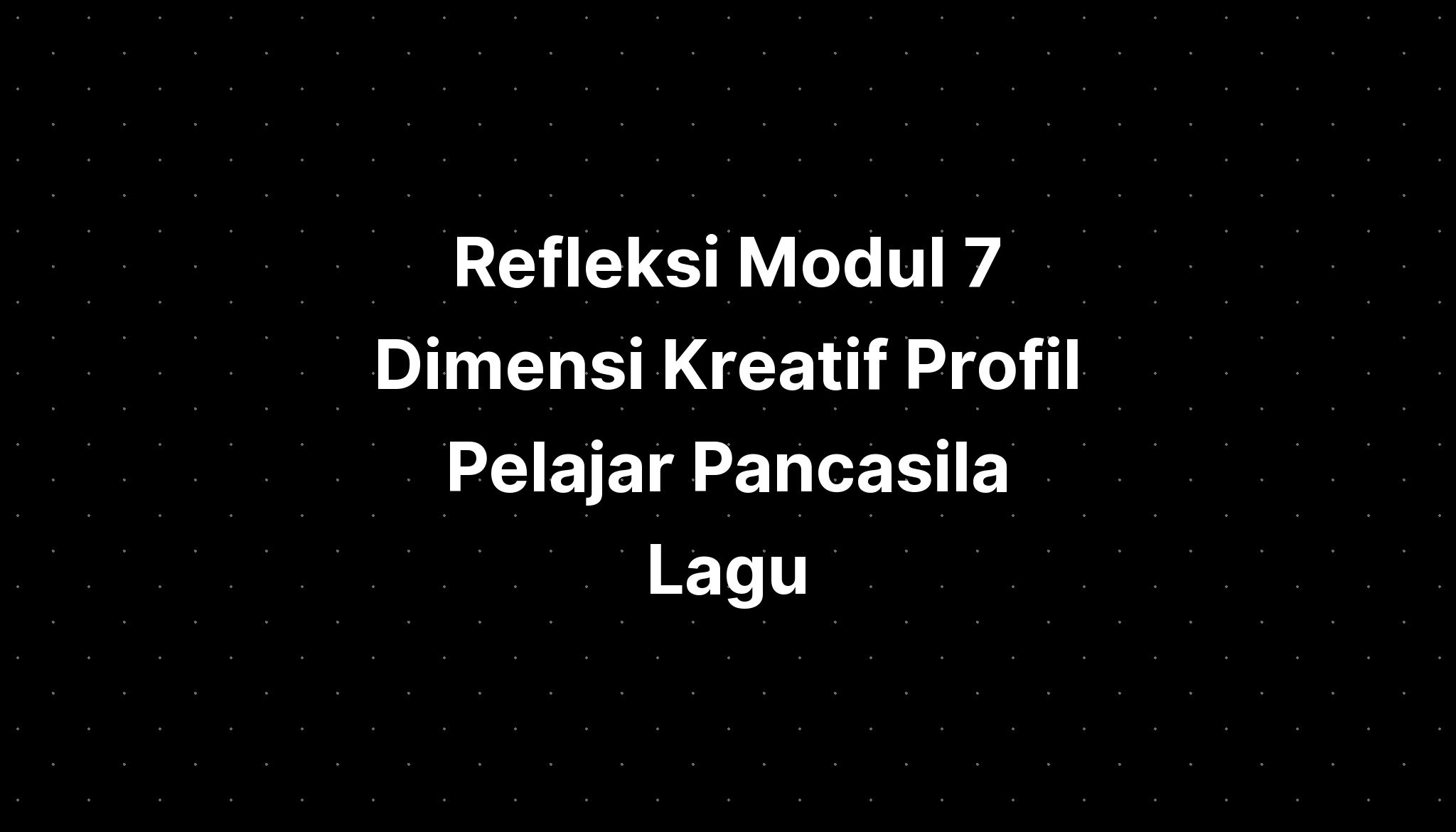 Refleksi Modul 7 Dimensi Kreatif Profil Pelajar Pancasila Lagu